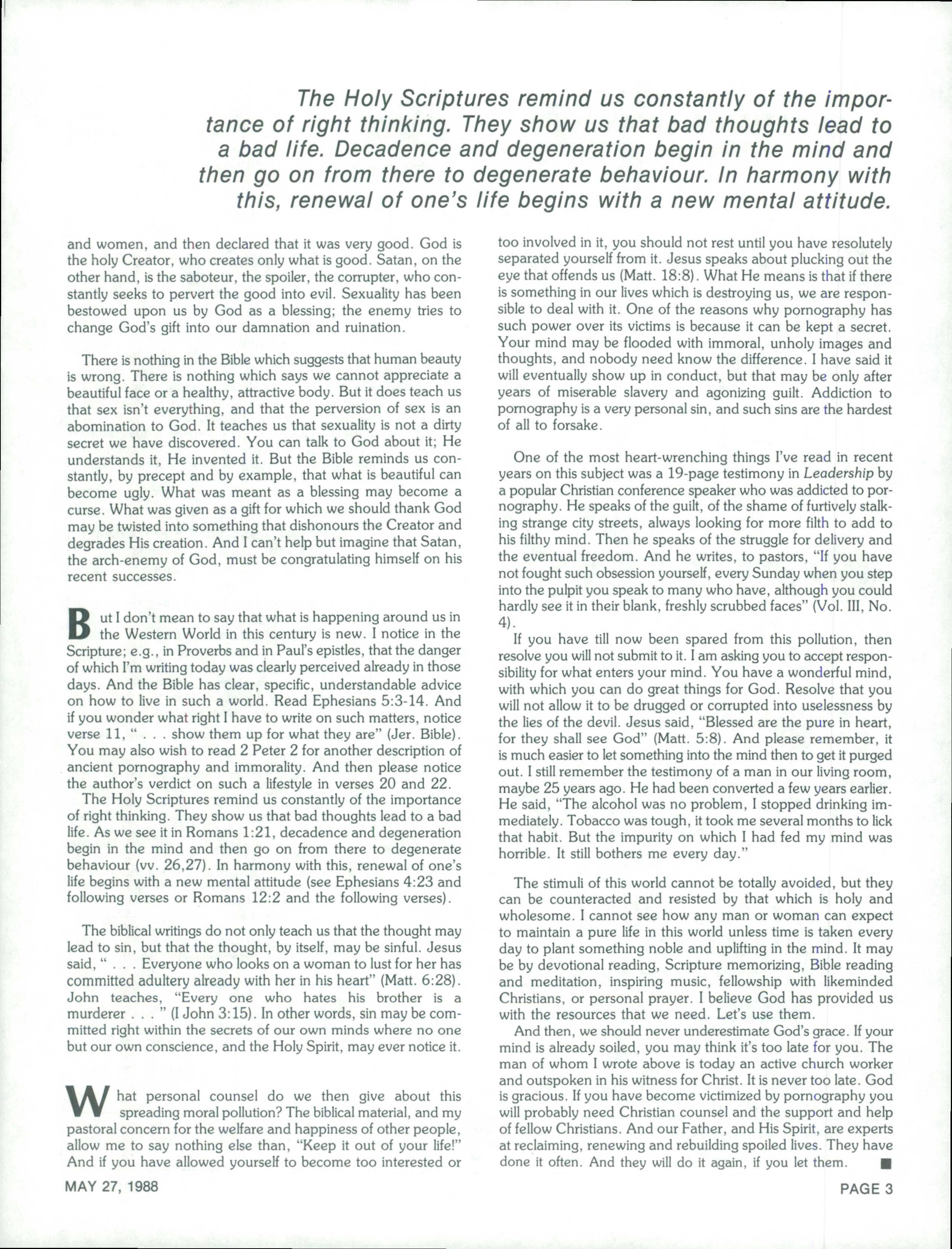 The Holy Scriptures remind us constantly of the importance of right thinking. They show us that bad thoughts lead to a bad life. Decadence and degeneration begin in the mind and then go on from there to degenerate behaviour. In harmony with this, renewal of one's life begins with a new mental attitude.

and women, and then declared that it was very good. God is the holy Creator, who creates only what is good. Satan, on the other hand, is the saboteur, the spoiler, the corrupter, who constantly seeks to pervert the good into evil. Sexuality has been bestowed upon us by God as a blessing; the enemy tries to change God's gift into our damnation and ruination.

There is nothing in the Bible which suggests that human beauty is wrong. There is nothing which says we cannot appreciate a beautiful face or a healthy, attractive body. But it does teach us that sex isn't everything, and that the perversion of sex is an abomination to God. It teaches us that sexuality is not a dirty secret we have discovered. You can talk to God about it; He understands it, He invented it. But the Bible reminds us constantly, by precept and by example, that what is beautiful can become ugly. What was meant as a blessing may become a curse. What was given as a gift for which we should thank God may be twisted into something that dishonours the Creator and degrades His creation. And I can't help but imagine that Satan, the arch-enemy of God, must be congratulating himself on his recent successes.

But I don't mean to say that what is happening around us in the Western World in this century is new. I notice in the Scripture; e.g., in Proverbs and in Paul's epistles, that the danger of which I'm writing today was clearly perceived already in those days. And the Bible has clear, specific, understandable advice on how to live in such a world. Read Ephesians 5:3-14. And if you wonder what right I have to write on such matters, notice verse 11, " . . . show them up for what they are" (Jer. Bible). You may also wish to read 2 Peter 2 for another description of ancient pornography and immorality. And then please notice the author's verdict on such a lifestyle in verses 20 and 22.

The Holy Scriptures remind us constantly of the importance of right thinking. They show us that bad thoughts lead to a bad life. As we see it in Romans 1:21, decadence and degeneration begin in the mind and then go on from there to degenerate behaviour (vv. 26,27). In harmony with this, renewal of one's life begins with a new mental attitude (see Ephesians 4:23 and following verses or Romans 12:2 and the following verses).

The biblical writings do not only teach us that the thought may lead to sin, but that the thought, by itself, may be sinful. Jesus said, " . . . Everyone who looks on a woman to lust for her has committed adultery already with her in his heart" (Matt. 6:28). John teaches, "Every one who hates his brother is a murderer . . . " (I John 3:15). In other words, sin may be committed right within the secrets of our own minds where no one but our own conscience, and the Holy Spirit, may ever notice it.

What personal counsel do we then give about this spreading moral pollution? The biblical material, and my pastoral concern for the welfare and happiness of other people, allow me to say nothing else than, "Keep it out of your life!" And if you have allowed yourself to become too interested or too involved in it, you should not rest until you have resolutely separated yourself from it. Jesus speaks about plucking out the eye that offends us (Matt. 18:8). What He means is that if there is something in our lives which is destroying us, we are responsible to deal with it. One of the reasons why pornography has such power over its victims is because it can be kept a secret. Your mind may be flooded with immoral, unholy images and thoughts, and nobody need know the difference. I have said it will eventually show up in conduct, but that may be only after years of miserable slavery and agonizing guilt. Addiction to pornography is a very personal sin, and such sins are the hardest of all to forsake.

One of the most heart-wrenching things I've read in recent years on this subject was a 19-page testimony in Leadership by a popular Christian conference speaker who was addicted to pornography. He speaks of the guilt, of the shame of furtively stalking strange city streets, always looking for more filth to add to his filthy mind. Then he speaks of the struggle for delivery and the eventual freedom. And he writes, to pastors, "If you have not fought such obsession yourself, every Sunday when you step into the pulpit you speak to many who have, although you could hardly see it in their blank, freshly scrubbed faces" (Vol. III, No. 4).

If you have till now been spared from this pollution, then resolve you will not submit to it. I am asking you to accept responsibility for what enters your mind. You have a wonderful mind, with which you can do great things for God. Resolve that you will not allow it to be drugged or corrupted into uselessness by the lies of the devil. Jesus said, "Blessed are the pure in heart, for they shall see God" (Matt. 5:8). And please remember, it is much easier to let something into the mind then to get it purged out. I still remember the testimony of a man in our living room, maybe 25 years ago. He had been converted a few years earlier. He said, "The alcohol was no problem, I stopped drinking immediately. Tobacco was tough, it took me several months to lick that habit. But the impurity on which I had fed my mind was horrible. It still bothers me every day."

The stimuli of this world cannot be totally avoided, but they can be counteracted and resisted by that which is holy and wholesome. I cannot see how any man or woman can expect to maintain a pure life in this world unless time is taken every day to plant something noble and uplifting in the mind. It may be by devotional reading, Scripture memorizing, Bible reading and meditation, inspiring music, fellowship with likeminded Christians, or personal prayer. I believe God has provided us with the resources that we need. Let's use them.

And then, we should never underestimate God's grace. If your mind is already soiled, you may think it's too late for you. The man of whom I wrote above is today an active church worker and outspoken in his witness for Christ. It is never too late. God is gracious. If you have become victimized by pornography you will probably need Christian counsel and the support and help of fellow Christians. And our Father, and His Spirit, are experts at reclaiming, renewing and rebuilding spoiled lives. They have done it often. And they will do it again, if you let them. ■

MAY 27, 1988

PAGE 3